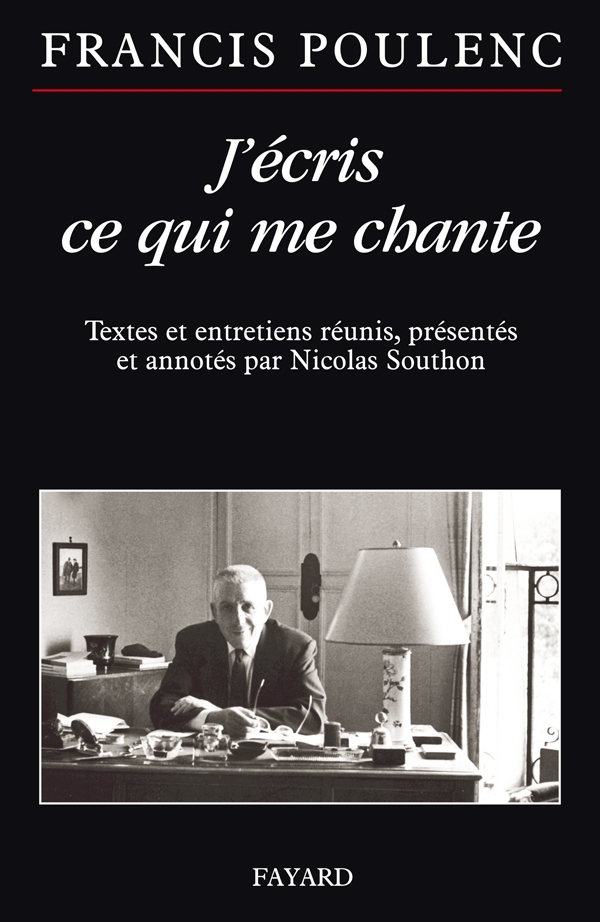 FRANCIS POULENC

J'écris ce qui me chante

Textes et entretiens réunis, présentés et annotés par Nicolas Southon

FAYARD